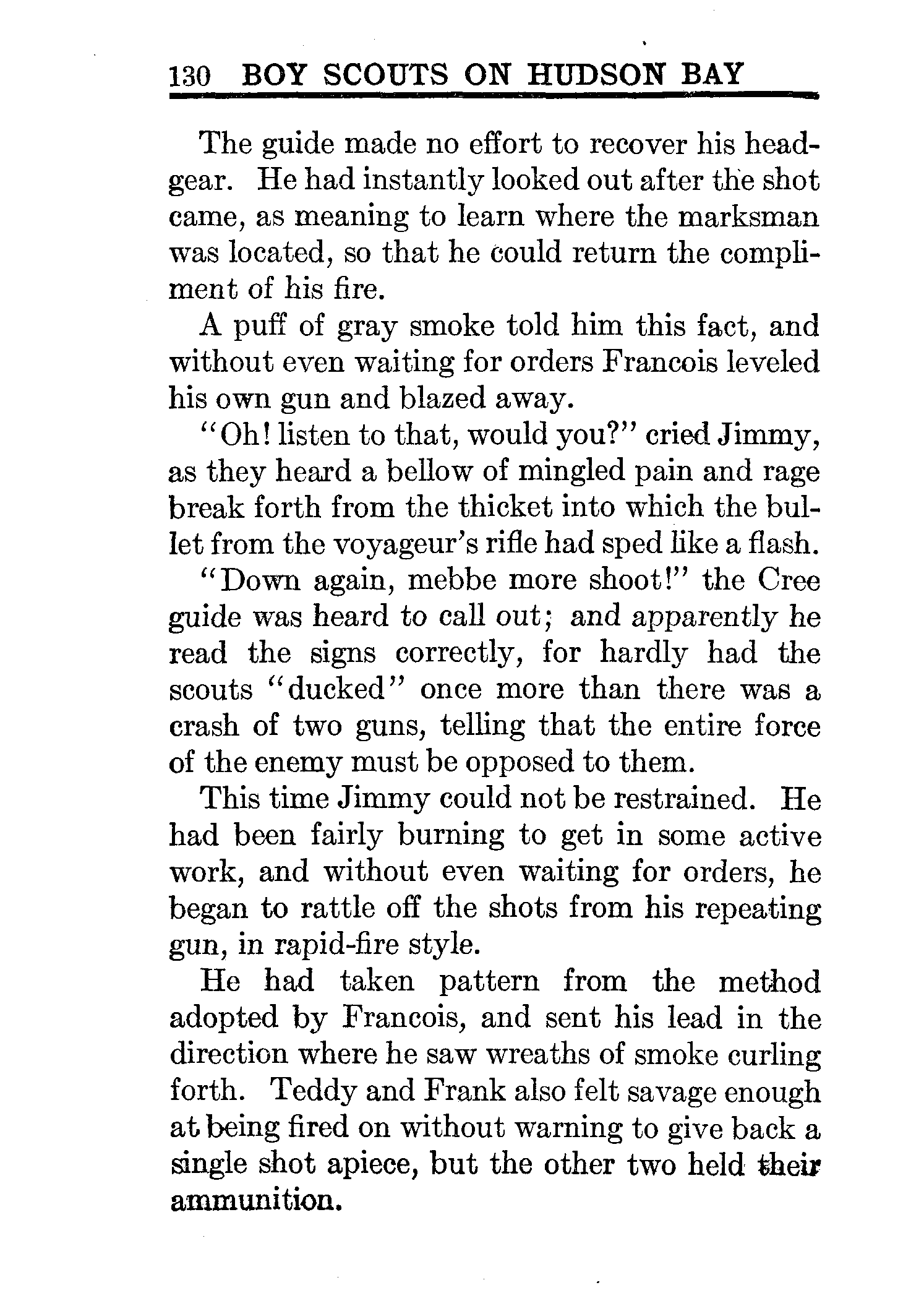 130 BOY SCOUTS ON HUDSON BAY

The guide made no effort to recover his headgear. He had instantly looked out after the shot came, as meaning to learn where the marksman was located, so that he could return the compliment of his fire.

A puff of gray smoke told him this fact, and without even waiting for orders Francois leveled his own gun and blazed away.

"Oh! listen to that, would you?" cried Jimmy, as they heard a bellow of mingled pain and rage break forth from the thicket into which the bullet from the voyageur's rifle had sped like a flash.

"Down again, mebbe more shoot!" the Cree guide was heard to call out; and apparently he read the signs correctly, for hardly had the scouts "ducked" once more than there was a crash of two guns, telling that the entire force of the enemy must be opposed to them.

This time Jimmy could not be restrained. He had been fairly burning to get in some active work, and without even waiting for orders, he began to rattle off the shots from his repeating gun, in rapid-fire style.

He had taken pattern from the method adopted by Francois, and sent his lead in the direction where he saw wreaths of smoke curling forth. Teddy and Frank also felt savage enough at being fired on without warning to give back a single shot apiece, but the other two held their ammunition.